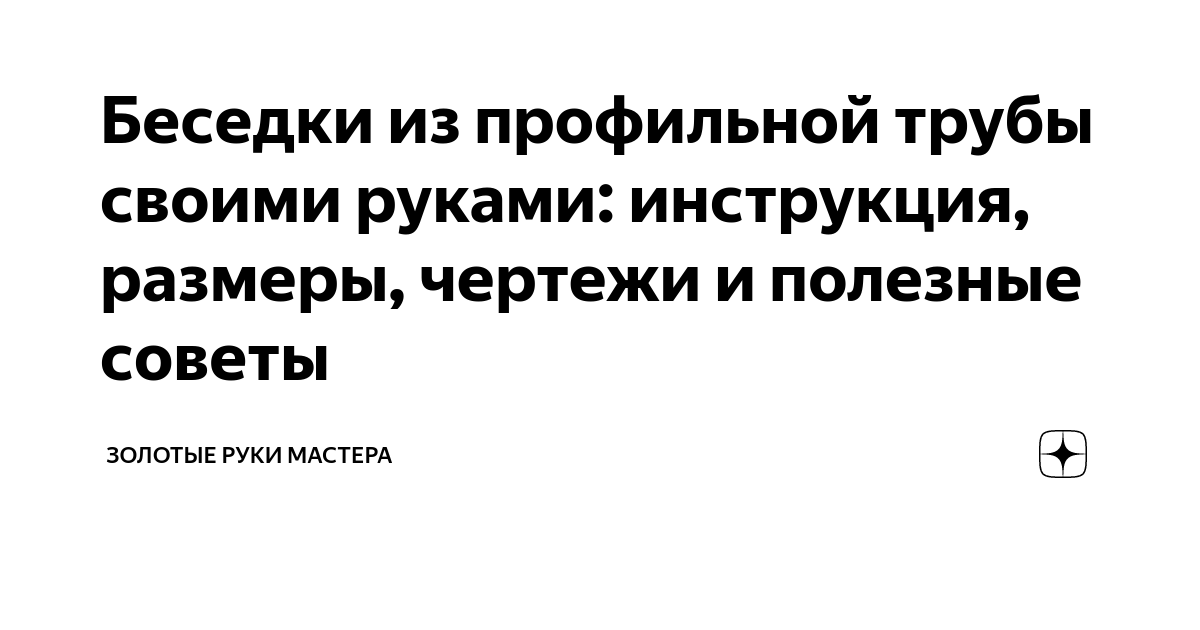 Беседки из профильной трубы своими руками: инструкция, размеры, чертежи и полезные советы

ЗОЛОТЫЕ РУКИ МАСТЕРА